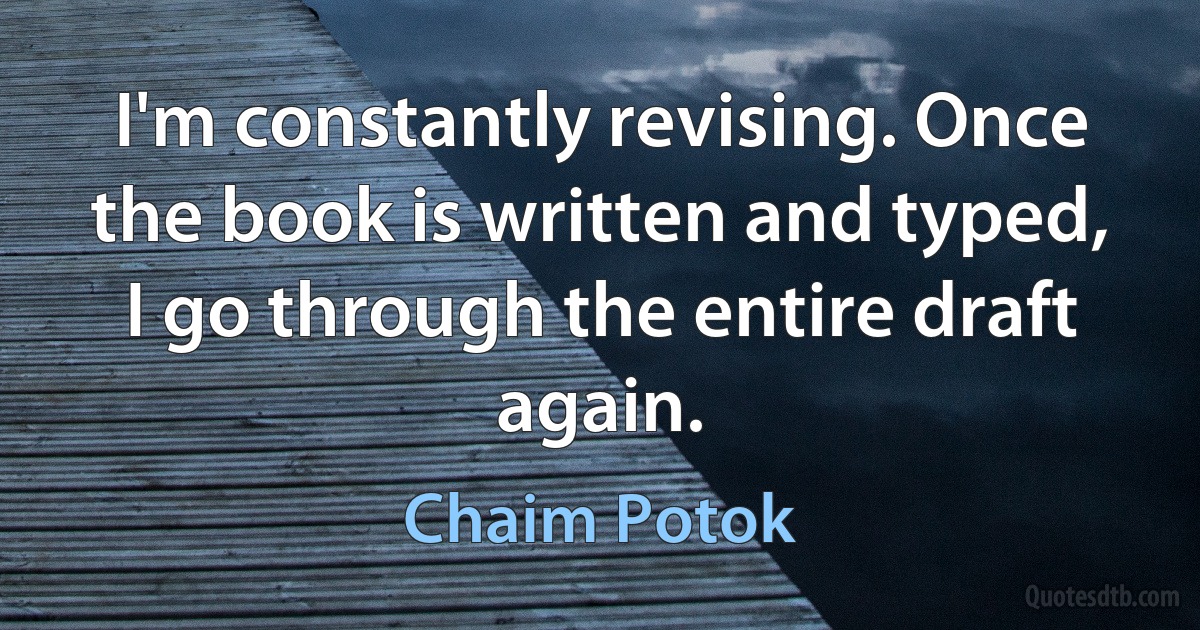 I'm constantly revising. Once the book is written and typed, I go through the entire draft again.

Chaim Potok

Quotesdtb.com